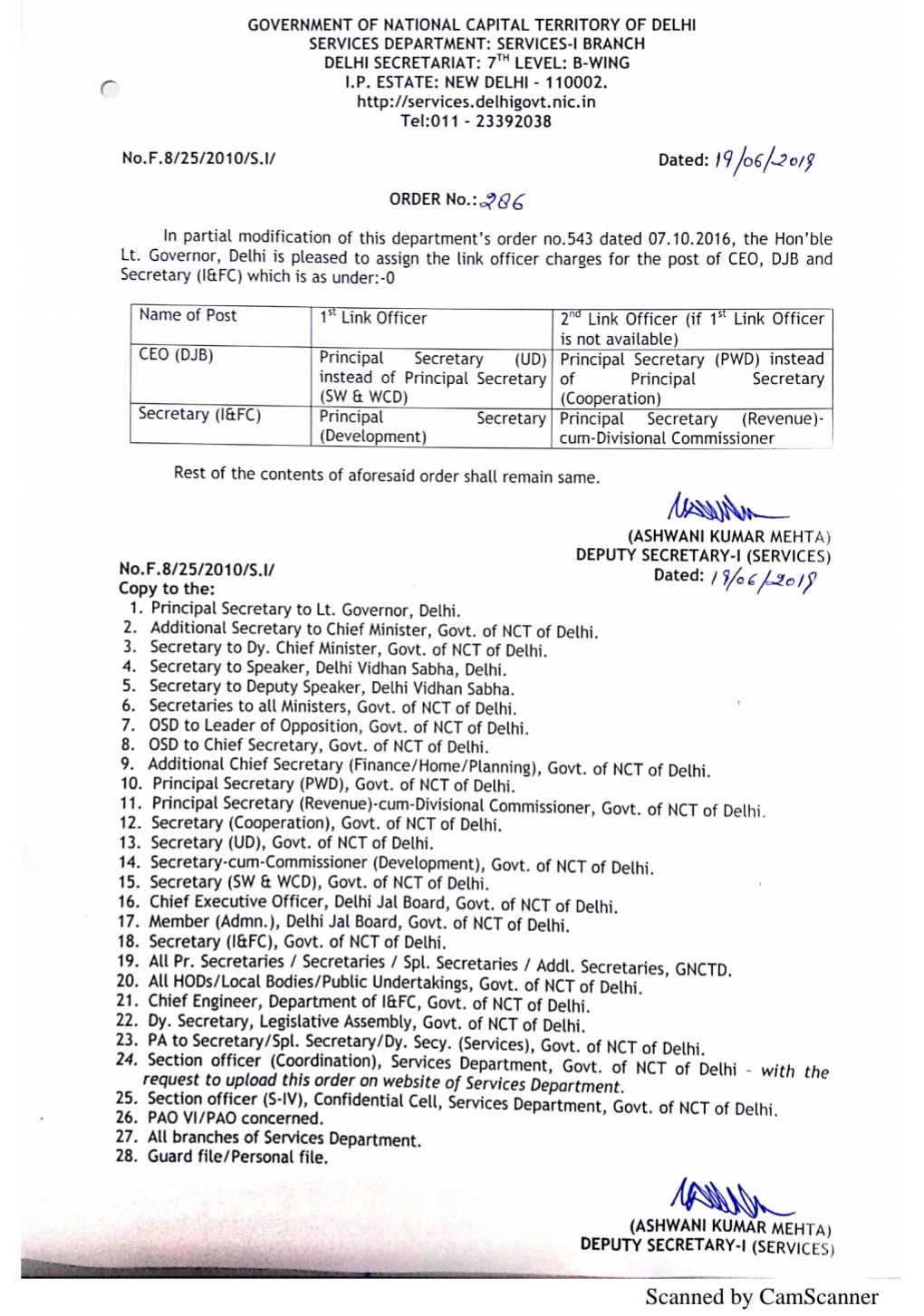 GOVERNMENT OF NATIONAL CAPITAL TERRITORY OF DELHI
SERVICES DEPARTMENT: SERVICES-I BRANCH
DELHI SECRETARIAT: 7$^{TH}$ LEVEL: B-WING
I.P. ESTATE: NEW DELHI - 110002.
http://services.delhigovt.nic.in
Tel:011 - 23392038

No.F.8/25/2010/S.I/

Dated: 19/06/2019

ORDER No.: 286

In partial modification of this department's order no.543 dated 07.10.2016, the Hon'ble Lt. Governor, Delhi is pleased to assign the link officer charges for the post of CEO, DJB and Secretary (I&FC) which is as under:-0

| Name of Post | 1$^{st}$ Link Officer | 2$^{nd}$ Link Officer (if 1$^{st}$ Link Officer is not available) |
|---|---|---|
| CEO (DJB) | Principal Secretary (UD) instead of Principal Secretary (SW & WCD) | Principal Secretary (PWD) instead of Principal Secretary (Cooperation) |
| Secretary (I&FC) | Principal Secretary (Development) | Principal Secretary (Revenue)-cum-Divisional Commissioner |

Rest of the contents of aforesaid order shall remain same.

(ASHWANI KUMAR MEHTA)
DEPUTY SECRETARY-I (SERVICES)

No.F.8/25/2010/S.I/
Dated: 19/06/2019
Copy to the:
1. Principal Secretary to Lt. Governor, Delhi.
2. Additional Secretary to Chief Minister, Govt. of NCT of Delhi.
3. Secretary to Dy. Chief Minister, Govt. of NCT of Delhi.
4. Secretary to Speaker, Delhi Vidhan Sabha, Delhi.
5. Secretary to Deputy Speaker, Delhi Vidhan Sabha.
6. Secretaries to all Ministers, Govt. of NCT of Delhi.
7. OSD to Leader of Opposition, Govt. of NCT of Delhi.
8. OSD to Chief Secretary, Govt. of NCT of Delhi.
9. Additional Chief Secretary (Finance/Home/Planning), Govt. of NCT of Delhi.
10. Principal Secretary (PWD), Govt. of NCT of Delhi.
11. Principal Secretary (Revenue)-cum-Divisional Commissioner, Govt. of NCT of Delhi.
12. Secretary (Cooperation), Govt. of NCT of Delhi.
13. Secretary (UD), Govt. of NCT of Delhi.
14. Secretary-cum-Commissioner (Development), Govt. of NCT of Delhi.
15. Secretary (SW & WCD), Govt. of NCT of Delhi.
16. Chief Executive Officer, Delhi Jal Board, Govt. of NCT of Delhi.
17. Member (Admn.), Delhi Jal Board, Govt. of NCT of Delhi.
18. Secretary (I&FC), Govt. of NCT of Delhi.
19. All Pr. Secretaries / Secretaries / Spl. Secretaries / Addl. Secretaries, GNCTD.
20. All HODs/Local Bodies/Public Undertakings, Govt. of NCT of Delhi.
21. Chief Engineer, Department of I&FC, Govt. of NCT of Delhi.
22. Dy. Secretary, Legislative Assembly, Govt. of NCT of Delhi.
23. PA to Secretary/Spl. Secretary/Dy. Secy. (Services), Govt. of NCT of Delhi.
24. Section officer (Coordination), Services Department, Govt. of NCT of Delhi - with the request to upload this order on website of Services Department.
25. Section officer (S-IV), Confidential Cell, Services Department, Govt. of NCT of Delhi.
26. PAO VI/PAO concerned.
27. All branches of Services Department.
28. Guard file/Personal file.

(ASHWANI KUMAR MEHTA)
DEPUTY SECRETARY-I (SERVICES)

Scanned by CamScanner